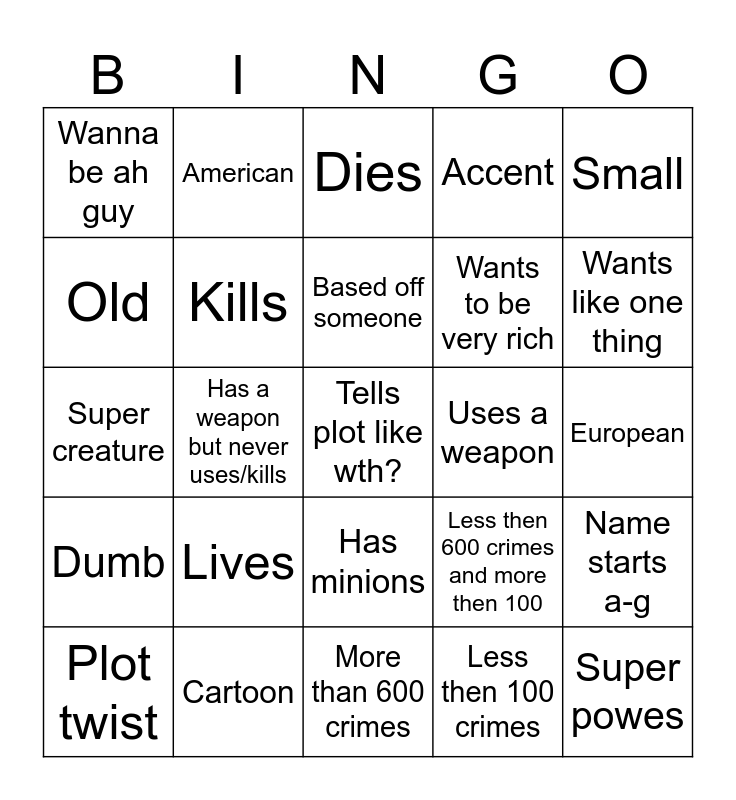 | B | I | N | G | O |
|---|---|---|---|---|
| Wanna be ah guy | American | Dies | Accent | Small |
| Old | Kills | Based off someone | Wants to be very rich | Wants like one thing |
| Super creature | Has a weapon but never uses/kills | Tells plot like wth? | Uses a weapon | European |
| Dumb | Lives | Has minions | Less then 600 crimes and more then 100 | Name starts a-g |
| Plot twist | Cartoon | More than 600 crimes | Less then 100 crimes | Super powes |